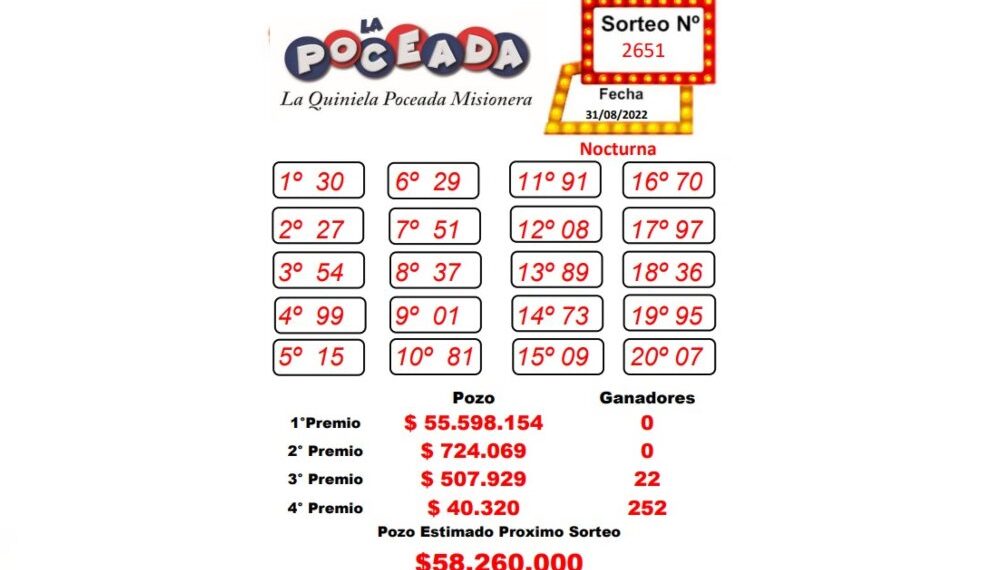 LA POCEADA
La Quiniela Poceada Misionera

Sorteo Nº
2651

Fecha
31/08/2022

Nocturna

1º 30
2º 27
3º 54
4º 99
5º 15

6º 29
7º 51
8º 37
9º 01
10º 81

11º 91
12º 08
13º 89
14º 73
15º 09

16º 70
17º 97
18º 36
19º 95
20º 07

| | Pozo | Ganadores |
|---|---|---|
| 1°Premio | $ 55.598.154 | 0 |
| 2° Premio | $ 724.069 | 0 |
| 3° Premio | $ 507.929 | 22 |
| 4° Premio | $ 40.320 | 252 |

Pozo Estimado Proximo Sorteo
$58.260.000